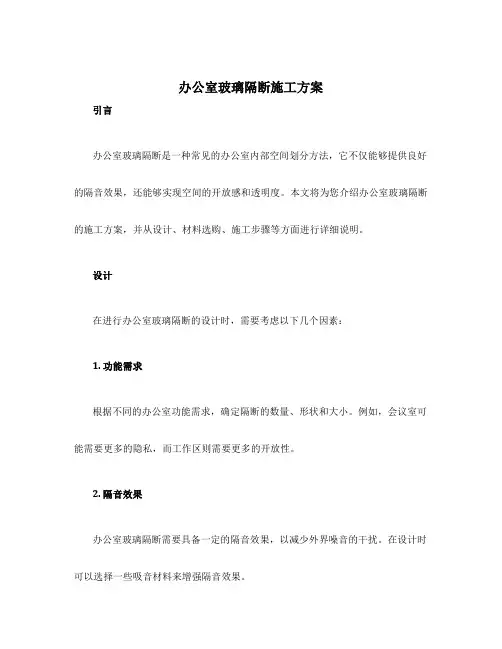 办公室玻璃隔断施工方案

引言

办公室玻璃隔断是一种常见的办公室内部空间划分方法，它不仅能够提供良好的隔音效果，还能够实现空间的开放感和透明度。本文将为您介绍办公室玻璃隔断的施工方案，并从设计、材料选购、施工步骤等方面进行详细说明。

设计

在进行办公室玻璃隔断的设计时，需要考虑以下几个因素：

1. 功能需求

根据不同的办公室功能需求，确定隔断的数量、形状和大小。例如，会议室可能需要更多的隐私，而工作区则需要更多的开放性。

2. 隔音效果

办公室玻璃隔断需要具备一定的隔音效果，以减少外界噪音的干扰。在设计时可以选择一些吸音材料来增强隔音效果。